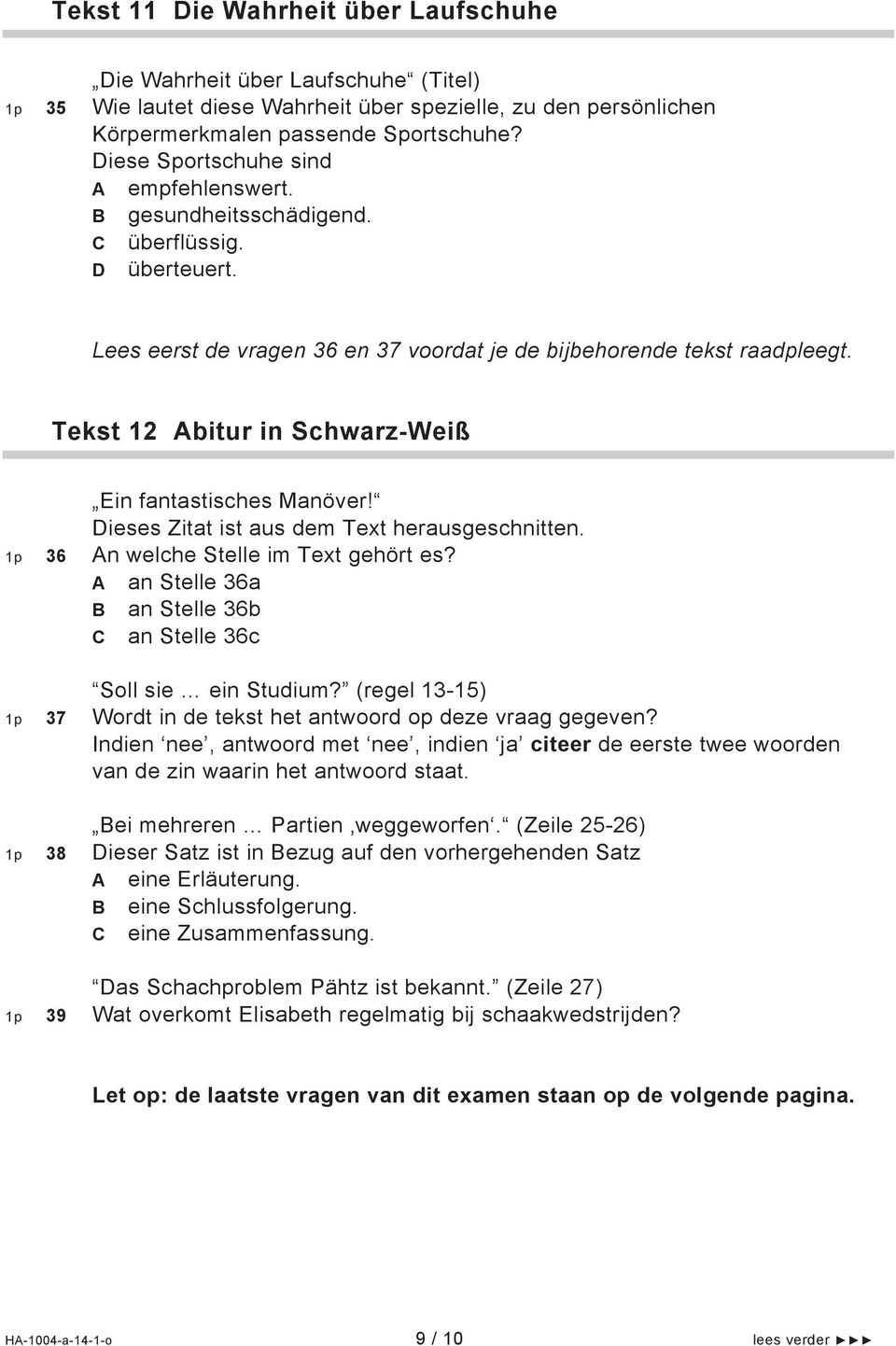 Tekst 11 Die Wahrheit über Laufschuhe

„Die Wahrheit über Laufschuhe“ (Titel)
1p 35 Wie lautet diese Wahrheit über spezielle, zu den persönlichen Körpermerkmalen passende Sportschuhe?
Diese Sportschuhe sind
A empfehlenswert.
B gesundheitsschädigend.
C überflüssig.
D überteuert.

Lees eerst de vragen 36 en 37 voordat je de bijbehorende tekst raadpleegt.

Tekst 12 Abitur in Schwarz-Weiß

„Ein fantastisches Manöver!“
Dieses Zitat ist aus dem Text herausgeschnitten.
1p 36 An welche Stelle im Text gehört es?
A an Stelle 36a
B an Stelle 36b
C an Stelle 36c

“Soll sie ... ein Studium?” (regel 13-15)
1p 37 Wordt in de tekst het antwoord op deze vraag gegeven?
Indien ‘nee’, antwoord met ‘nee’, indien ‘ja’ citeer de eerste twee woorden van de zin waarin het antwoord staat.

„Bei mehreren ... Partien ‚weggeworfen‘.“ (Zeile 25-26)
1p 38 Dieser Satz ist in Bezug auf den vorhergehenden Satz
A eine Erläuterung.
B eine Schlussfolgerung.
C eine Zusammenfassung.

“Das Schachproblem Pähtz ist bekannt.” (Zeile 27)
1p 39 Wat overkomt Elisabeth regelmatig bij schaakwedstrijden?

Let op: de laatste vragen van dit examen staan op de volgende pagina.

HA-1004-a-14-1-o 9 / 10 lees verder ►►►